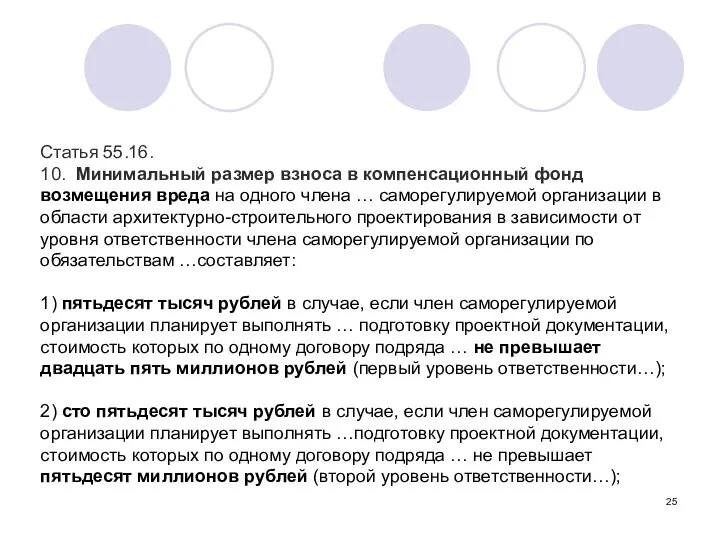 Статья 55.16.
10. Минимальный размер взноса в компенсационный фонд возмещения вреда на одного члена … саморегулируемой организации в области архитектурно-строительного проектирования в зависимости от уровня ответственности члена саморегулируемой организации по обязательствам …составляет:

1) пятьдесят тысяч рублей в случае, если член саморегулируемой организации планирует выполнять … подготовку проектной документации, стоимость которых по одному договору подряда … не превышает двадцать пять миллионов рублей (первый уровень ответственности…);

2) сто пятьдесят тысяч рублей в случае, если член саморегулируемой организации планирует выполнять …подготовку проектной документации, стоимость которых по одному договору подряда … не превышает пятьдесят миллионов рублей (второй уровень ответственности…);

25